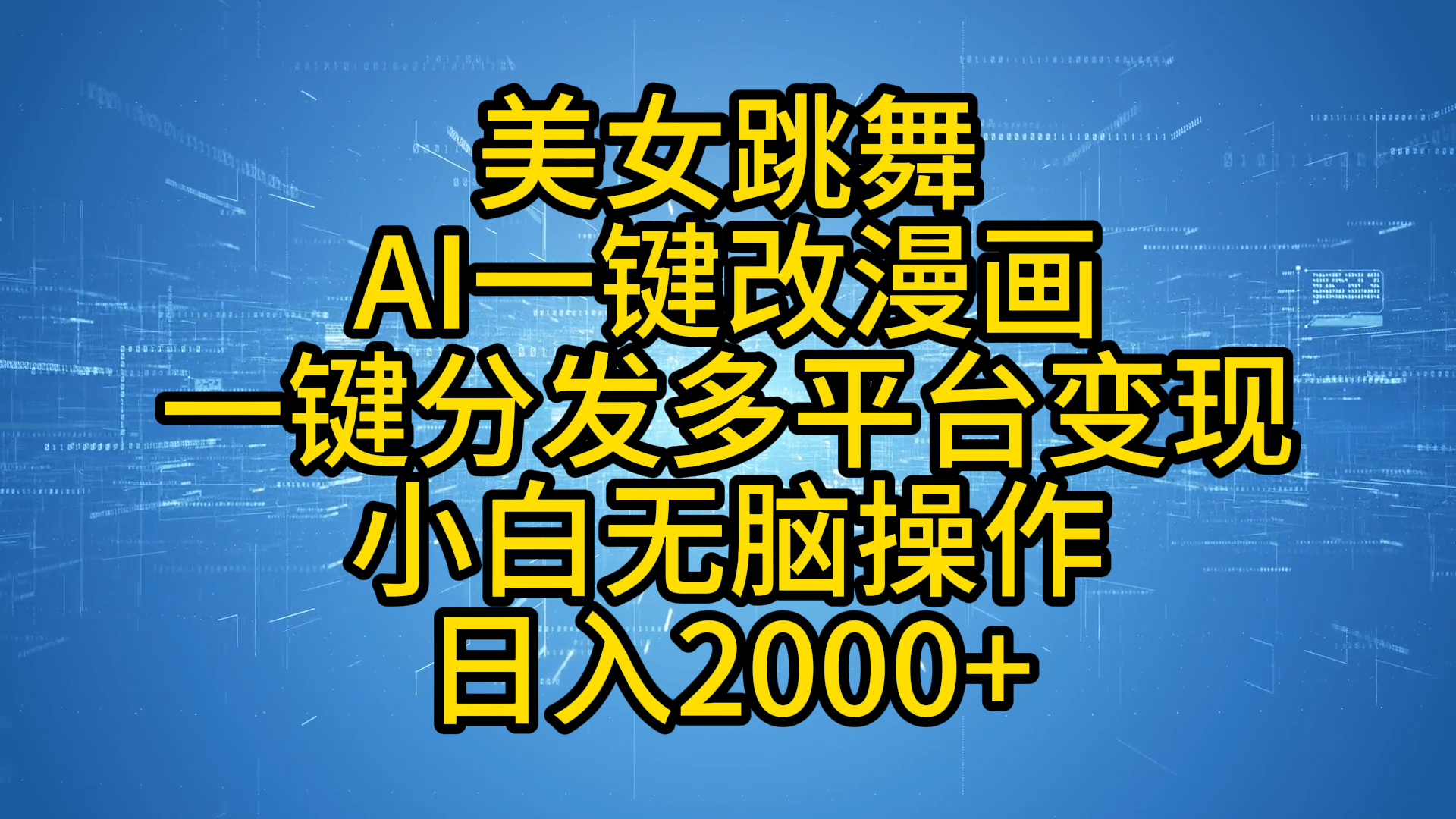 美女跳舞
AI一键改漫画
一键分发多平台变现
小白无脑操作
日入2000+